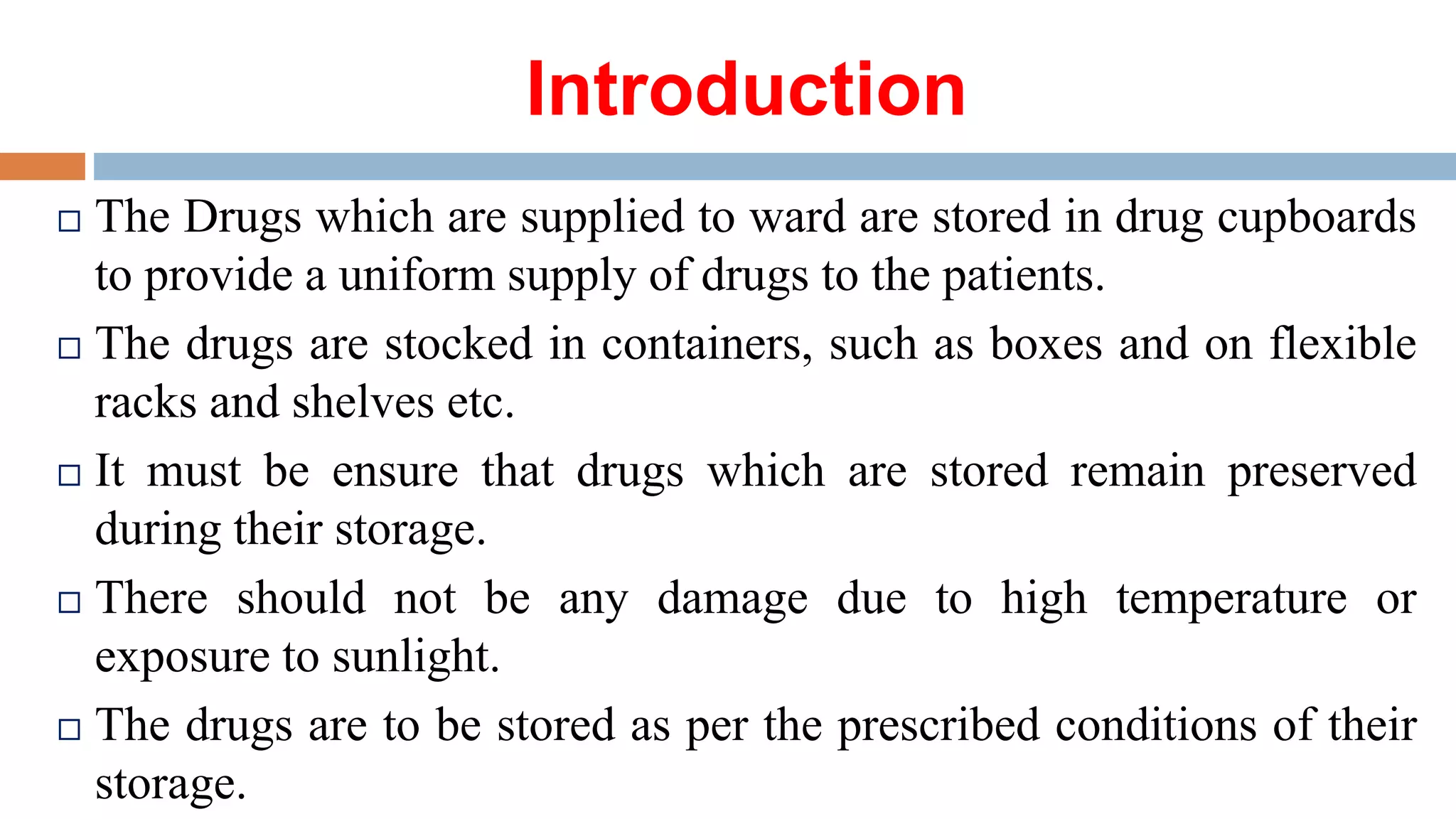 Introduction

□ The Drugs which are supplied to ward are stored in drug cupboards to provide a uniform supply of drugs to the patients.

□ The drugs are stocked in containers, such as boxes and on flexible racks and shelves etc.

□ It must be ensure that drugs which are stored remain preserved during their storage.

□ There should not be any damage due to high temperature or exposure to sunlight.

□ The drugs are to be stored as per the prescribed conditions of their storage.